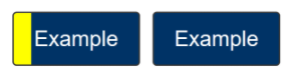 Example

Example